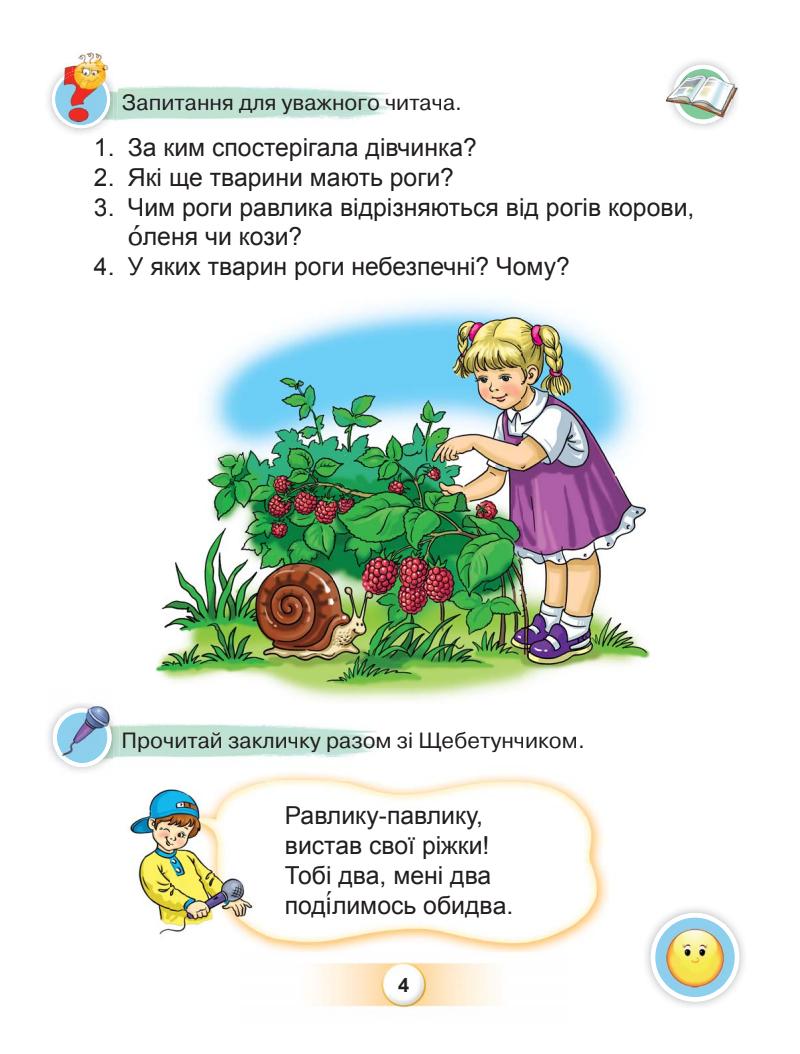 Запитання для уважного читача.

1. За ким спостерігала дівчинка?
2. Які ще тварини мають роги?
3. Чим роги равлика відрізняються від рогів корови, о́леня чи кози?
4. У яких тварин роги небезпечні? Чому?

Прочитай закличку разом зі Щебетунчиком.

Равлику-павлику,
вистав свої ріжки!
Тобі два, мені два
поді́лимось обидва.

4